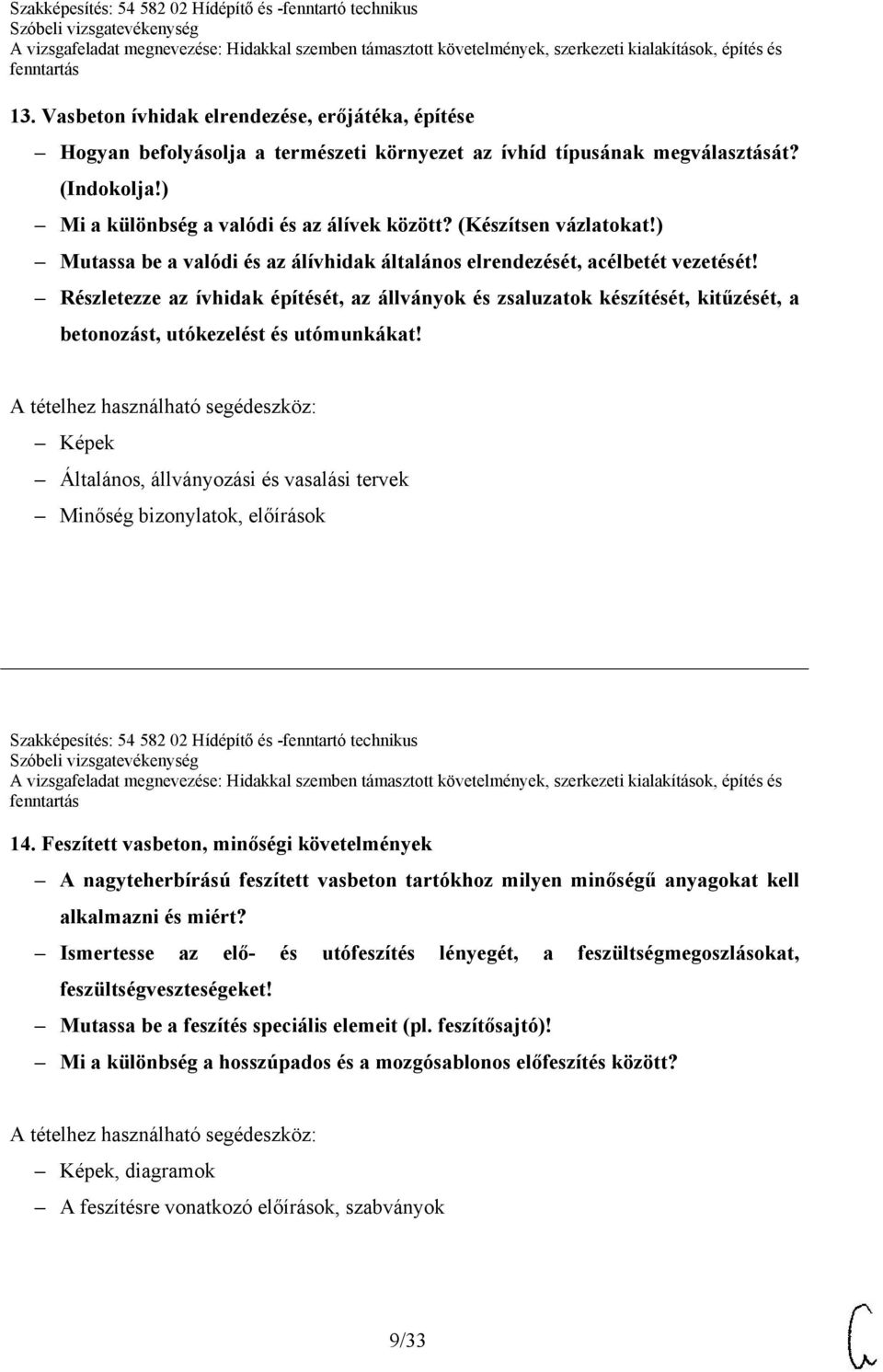 Szakképesítés: 54 582 02 Hídépítő és -fenntartó technikus
Szóbeli vizsgatevékenység
A vizsgafeladat megnevezése: Hidakkal szemben támasztott követelmények, szerkezeti kialakítások, építés és fenntartás

13. Vasbeton ívhidak elrendezése, erőjátéka, építése

– Hogyan befolyásolja a természeti környezet az ívhíd típusának megválasztását? (Indokolja!)
– Mi a különbség a valódi és az álívek között? (Készítsen vázlatokat!)
– Mutassa be a valódi és az álívhidak általános elrendezését, acélbetét vezetését!
– Részletezze az ívhidak építését, az állványok és zsaluzatok készítését, kitűzését, a betonozást, utókezelést és utómunkákat!

A tételhez használható segédeszköz:
– Képek
– Általános, állványozási és vasalási tervek
– Minőség bizonylatok, előírások

Szakképesítés: 54 582 02 Hídépítő és -fenntartó technikus
Szóbeli vizsgatevékenység
A vizsgafeladat megnevezése: Hidakkal szemben támasztott követelmények, szerkezeti kialakítások, építés és fenntartás

14. Feszített vasbeton, minőségi követelmények

– A nagyteherbírású feszített vasbeton tartókhoz milyen minőségű anyagokat kell alkalmazni és miért?
– Ismertesse az elő- és utófeszítés lényegét, a feszültségmegoszlásokat, feszültségveszteségeket!
– Mutassa be a feszítés speciális elemeit (pl. feszítősajtó)!
– Mi a különbség a hosszúpados és a mozgósablonos előfeszítés között?

A tételhez használható segédeszköz:
– Képek, diagramok
– A feszítésre vonatkozó előírások, szabványok

9/33